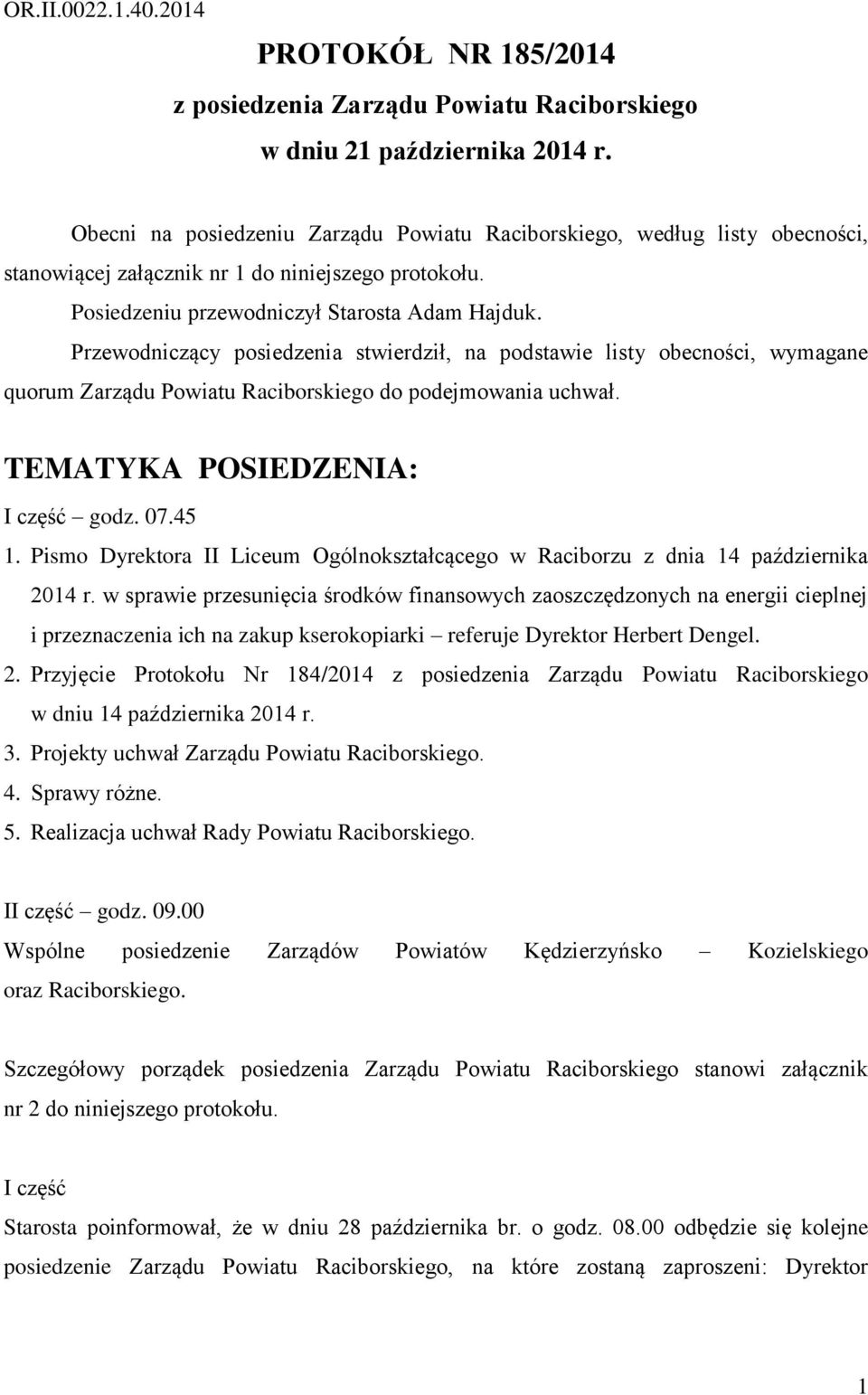 OR.II.0022.1.40.2014

PROTOKÓŁ NR 185/2014
z posiedzenia Zarządu Powiatu Raciborskiego
w dniu 21 października 2014 r.

Obecni na posiedzeniu Zarządu Powiatu Raciborskiego, według listy obecności, stanowiącej załącznik nr 1 do niniejszego protokołu.

Posiedzeniu przewodniczył Starosta Adam Hajduk.

Przewodniczący posiedzenia stwierdził, na podstawie listy obecności, wymagane quorum Zarządu Powiatu Raciborskiego do podejmowania uchwał.

TEMATYKA POSIEDZENIA:

I część – godz. 07.45

1. Pismo Dyrektora II Liceum Ogólnokształcącego w Raciborzu z dnia 14 października 2014 r. w sprawie przesunięcia środków finansowych zaoszczędzonych na energii cieplnej i przeznaczenia ich na zakup kserokopiarki – referuje Dyrektor Herbert Dengel.
2. Przyjęcie Protokołu Nr 184/2014 z posiedzenia Zarządu Powiatu Raciborskiego w dniu 14 października 2014 r.
3. Projekty uchwał Zarządu Powiatu Raciborskiego.
4. Sprawy różne.
5. Realizacja uchwał Rady Powiatu Raciborskiego.

II część – godz. 09.00

Wspólne posiedzenie Zarządów Powiatów Kędzierzyńsko – Kozielskiego oraz Raciborskiego.

Szczegółowy porządek posiedzenia Zarządu Powiatu Raciborskiego stanowi załącznik nr 2 do niniejszego protokołu.

I część

Starosta poinformował, że w dniu 28 października br. o godz. 08.00 odbędzie się kolejne posiedzenie Zarządu Powiatu Raciborskiego, na które zostaną zaproszeni: Dyrektor

1